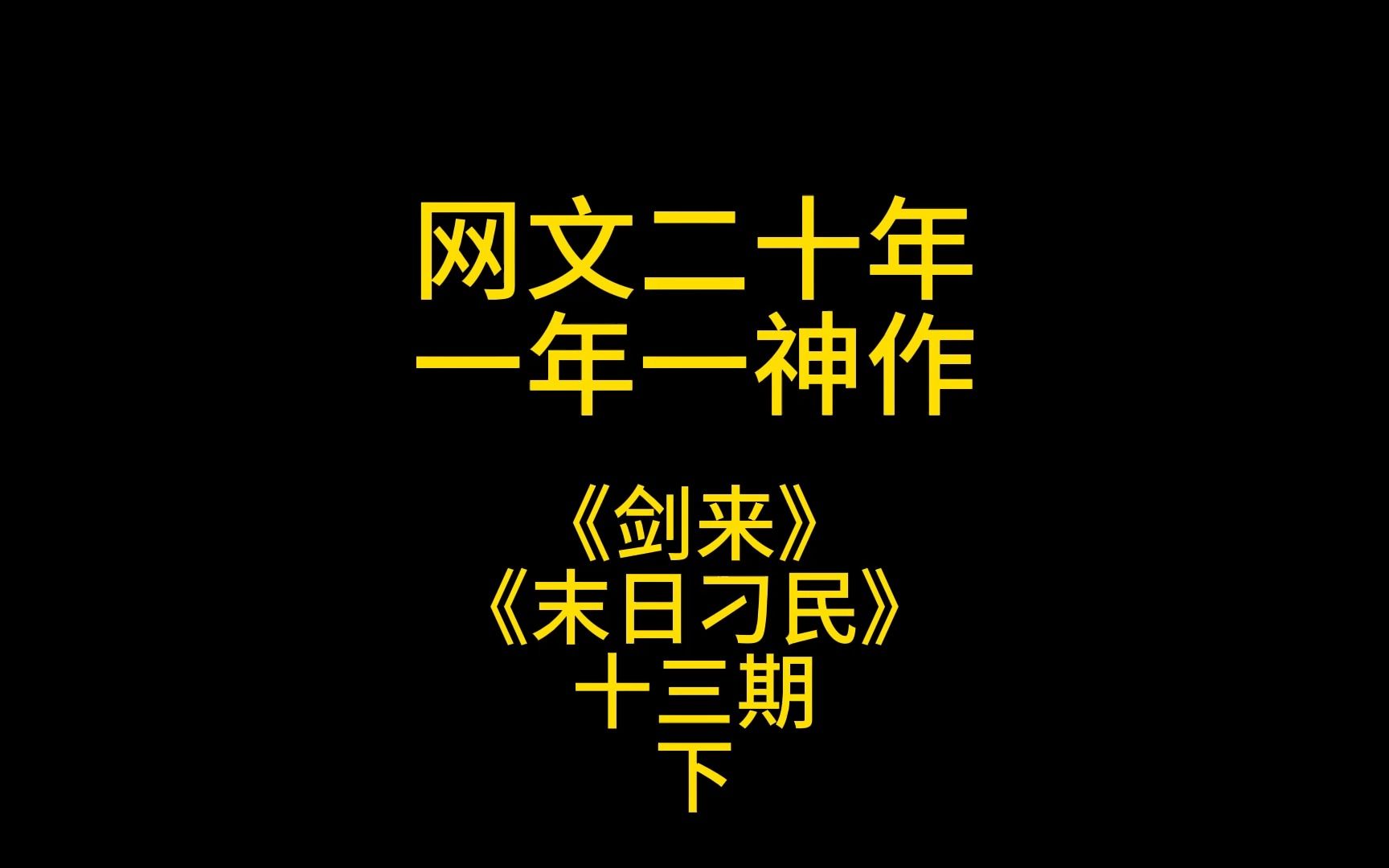 网文二十年
一年一神作

《剑来》
《末日刁民》
十三期
下